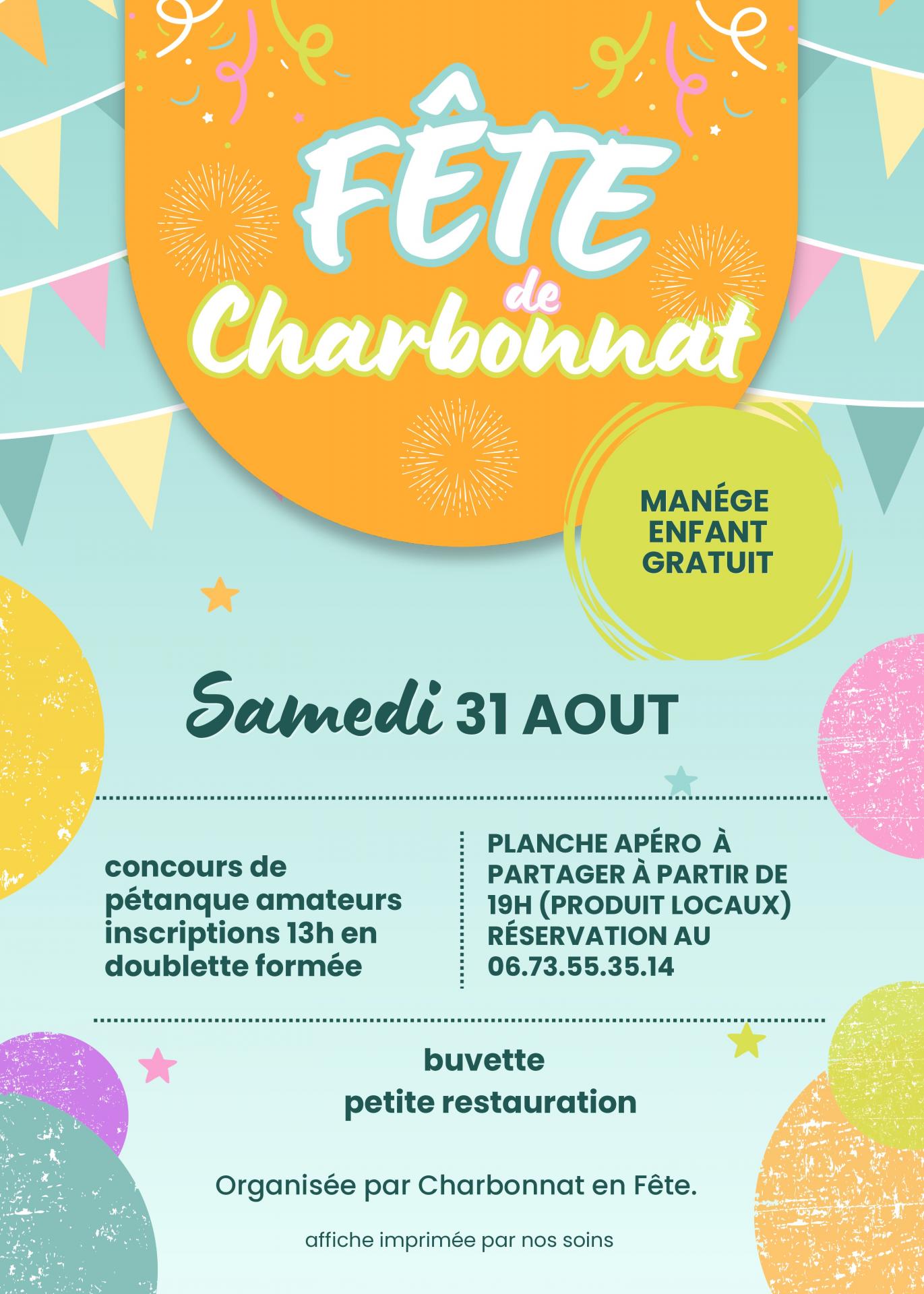 FÊTE
de
Charbonnat

MANÉGE ENFANT GRATUIT

Samedi 31 AOUT

concours de pétanque amateurs inscriptions 13h en doublette formée

PLANCHE APÉRO À PARTAGER À PARTIR DE 19H (PRODUIT LOCAUX) RÉSERVATION AU 06.73.55.35.14

buvette
petite restauration

Organisée par Charbonnat en Fête.

affiche imprimée par nos soins